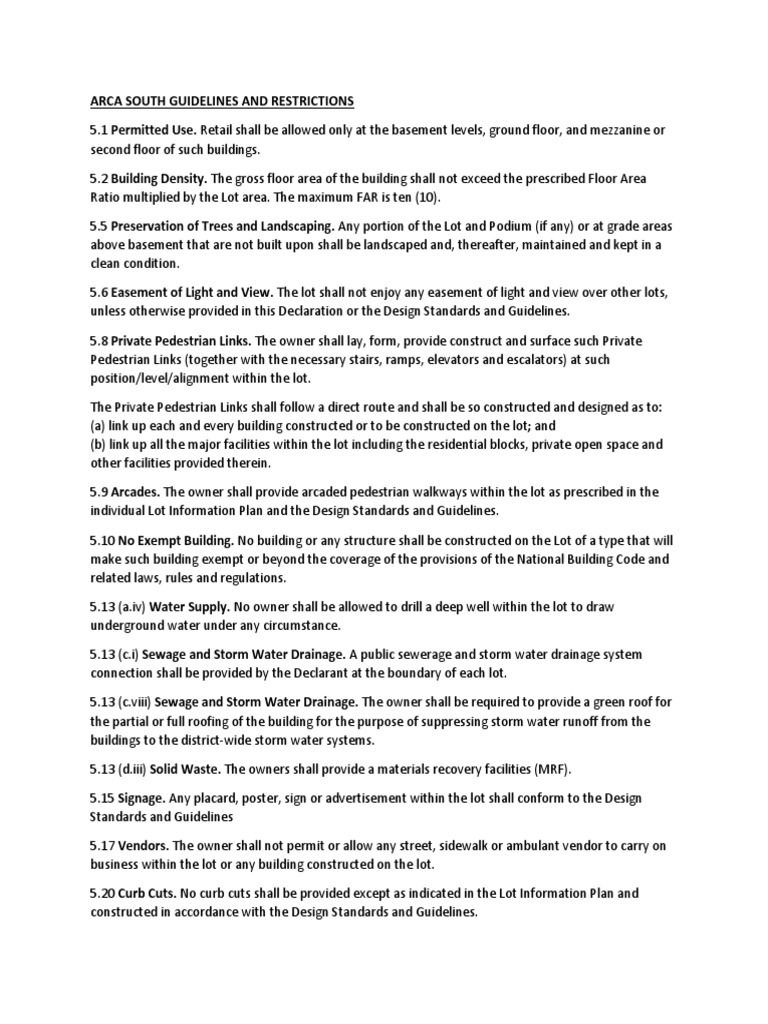 ARCA SOUTH GUIDELINES AND RESTRICTIONS

5.1 Permitted Use. Retail shall be allowed only at the basement levels, ground floor, and mezzanine or second floor of such buildings.

5.2 Building Density. The gross floor area of the building shall not exceed the prescribed Floor Area Ratio multiplied by the Lot area. The maximum FAR is ten (10).

5.5 Preservation of Trees and Landscaping. Any portion of the Lot and Podium (if any) or at grade areas above basement that are not built upon shall be landscaped and, thereafter, maintained and kept in a clean condition.

5.6 Easement of Light and View. The lot shall not enjoy any easement of light and view over other lots, unless otherwise provided in this Declaration or the Design Standards and Guidelines.

5.8 Private Pedestrian Links. The owner shall lay, form, provide construct and surface such Private Pedestrian Links (together with the necessary stairs, ramps, elevators and escalators) at such position/level/alignment within the lot.

The Private Pedestrian Links shall follow a direct route and shall be so constructed and designed as to:
(a) link up each and every building constructed or to be constructed on the lot; and
(b) link up all the major facilities within the lot including the residential blocks, private open space and other facilities provided therein.

5.9 Arcades. The owner shall provide arcaded pedestrian walkways within the lot as prescribed in the individual Lot Information Plan and the Design Standards and Guidelines.

5.10 No Exempt Building. No building or any structure shall be constructed on the Lot of a type that will make such building exempt or beyond the coverage of the provisions of the National Building Code and related laws, rules and regulations.

5.13 (a.iv) Water Supply. No owner shall be allowed to drill a deep well within the lot to draw underground water under any circumstance.

5.13 (c.i) Sewage and Storm Water Drainage. A public sewerage and storm water drainage system connection shall be provided by the Declarant at the boundary of each lot.

5.13 (c.viii) Sewage and Storm Water Drainage. The owner shall be required to provide a green roof for the partial or full roofing of the building for the purpose of suppressing storm water runoff from the buildings to the district-wide storm water systems.

5.13 (d.iii) Solid Waste. The owners shall provide a materials recovery facilities (MRF).

5.15 Signage. Any placard, poster, sign or advertisement within the lot shall conform to the Design Standards and Guidelines

5.17 Vendors. The owner shall not permit or allow any street, sidewalk or ambulant vendor to carry on business within the lot or any building constructed on the lot.

5.20 Curb Cuts. No curb cuts shall be provided except as indicated in the Lot Information Plan and constructed in accordance with the Design Standards and Guidelines.